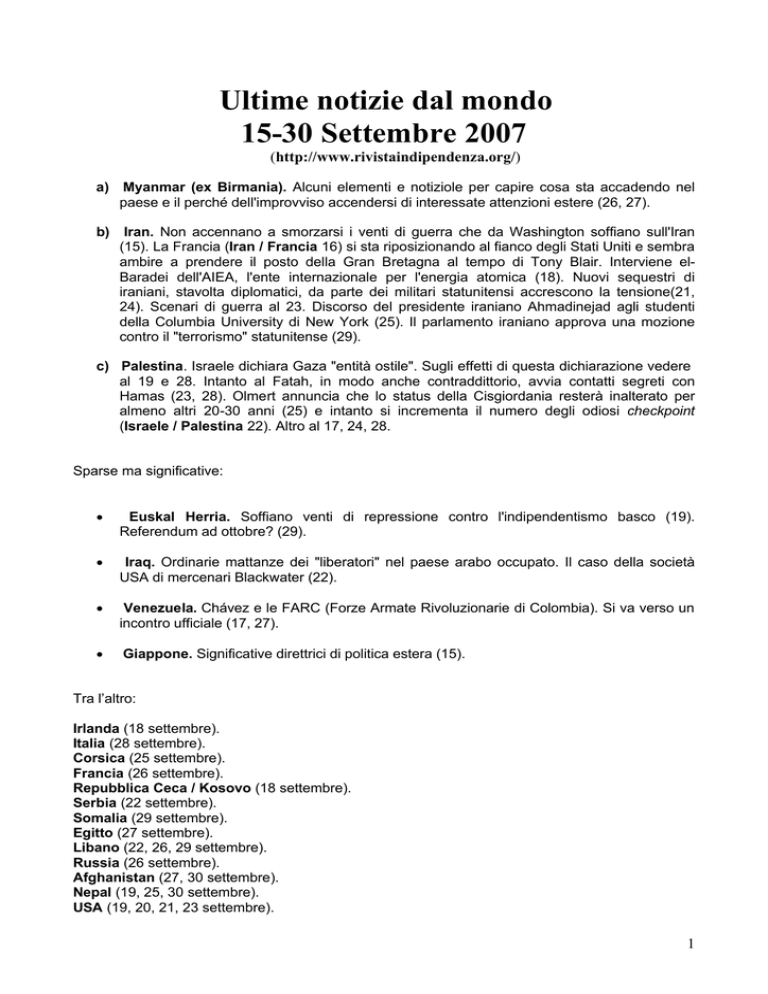 Ultime notizie dal mondo
15-30 Settembre 2007
(http://www.rivistaindipendenza.org/)

a) Myanmar (ex Birmania). Alcuni elementi e notiziole per capire cosa sta accadendo nel paese e il perché dell'improvviso accendersi di interessate attenzioni estere (26, 27).

b) Iran. Non accennano a smorzarsi i venti di guerra che da Washington soffiano sull'Iran (15). La Francia (Iran / Francia 16) si sta riposizionando al fianco degli Stati Uniti e sembra ambire a prendere il posto della Gran Bretagna al tempo di Tony Blair. Interviene el-Baradei dell'AIEA, l'ente internazionale per l'energia atomica (18). Nuovi sequestri di iraniani, stavolta diplomatici, da parte dei militari statunitensi accrescono la tensione(21, 24). Scenari di guerra al 23. Discorso del presidente iraniano Ahmadinejad agli studenti della Columbia University di New York (25). Il parlamento iraniano approva una mozione contro il "terrorismo" statunitense (29).

c) Palestina. Israele dichiara Gaza "entità ostile". Sugli effetti di questa dichiarazione vedere al 19 e 28. Intanto al Fatah, in modo anche contraddittorio, avvia contatti segreti con Hamas (23, 28). Olmert annuncia che lo status della Cisgiordania resterà inalterato per almeno altri 20-30 anni (25) e intanto si incrementa il numero degli odiosi checkpoint (Israele / Palestina 22). Altro al 17, 24, 28.

Sparse ma significative:

• Euskal Herria. Soffiano venti di repressione contro l'indipendentismo basco (19). Referendum ad ottobre? (29).

• Iraq. Ordinarie mattanze dei "liberatori" nel paese arabo occupato. Il caso della società USA di mercenari Blackwater (22).

• Venezuela. Chávez e le FARC (Forze Armate Rivoluzionarie di Colombia). Si va verso un incontro ufficiale (17, 27).

• Giappone. Significative direttrici di politica estera (15).

Tra l'altro:

Irlanda (18 settembre).
Italia (28 settembre).
Corsica (25 settembre).
Francia (26 settembre).
Repubblica Ceca / Kosovo (18 settembre).
Serbia (22 settembre).
Somalia (29 settembre).
Egitto (27 settembre).
Libano (22, 26, 29 settembre).
Russia (26 settembre).
Afghanistan (27, 30 settembre).
Nepal (19, 25, 30 settembre).
USA (19, 20, 21, 23 settembre).

1